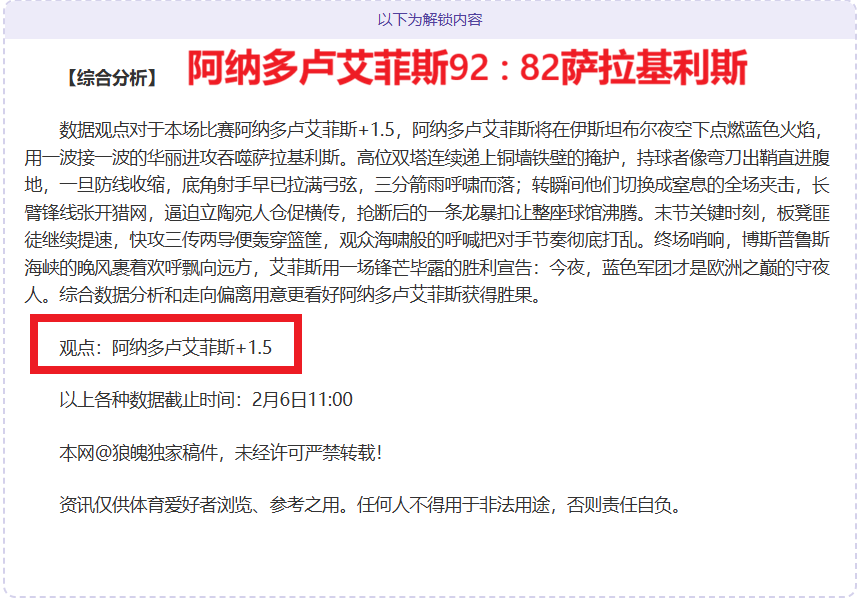 以下为解锁内容

【综合分析】 阿纳多卢艾菲斯92：82萨拉基利斯

数据观点对于本场比赛阿纳多卢艾菲斯+1.5，阿纳多卢艾菲斯将在伊斯坦布尔夜空下点燃蓝色火焰，用一波接一波的华丽进攻吞噬萨拉基利斯。高位双塔连续递上铜墙铁壁的掩护，持球者像弯刀出鞘直进腹地，一旦防线收缩，底角射手早已拉满弓弦，三分箭雨呼啸而落；转瞬间他们切换成窒息的全场夹击，长臂锋线张开猎网，逼迫立陶宛人仓促横传，抢断后的一条龙暴扣让整座球馆沸腾。末节关键时刻，板凳匪徒继续提速，快攻三传两导便轰穿篮筐，观众海啸般的呼喊把对手节奏彻底打乱。终场哨响，博斯普鲁斯海峡的晚风裹着欢呼飘向远方，艾菲斯用一场锋芒毕露的胜利宣告：今夜，蓝色军团才是欧洲之巅的守夜人。综合数据分析和走向偏离用意更看好阿纳多卢艾菲斯获得胜果。

观点：阿纳多卢艾菲斯+1.5

以上各种数据截止时间：2月6日11:00

本网@狼魄独家稿件，未经许可严禁转载！

资讯仅供体育爱好者浏览、参考之用。任何人不得用于非法用途，否则责任自负。